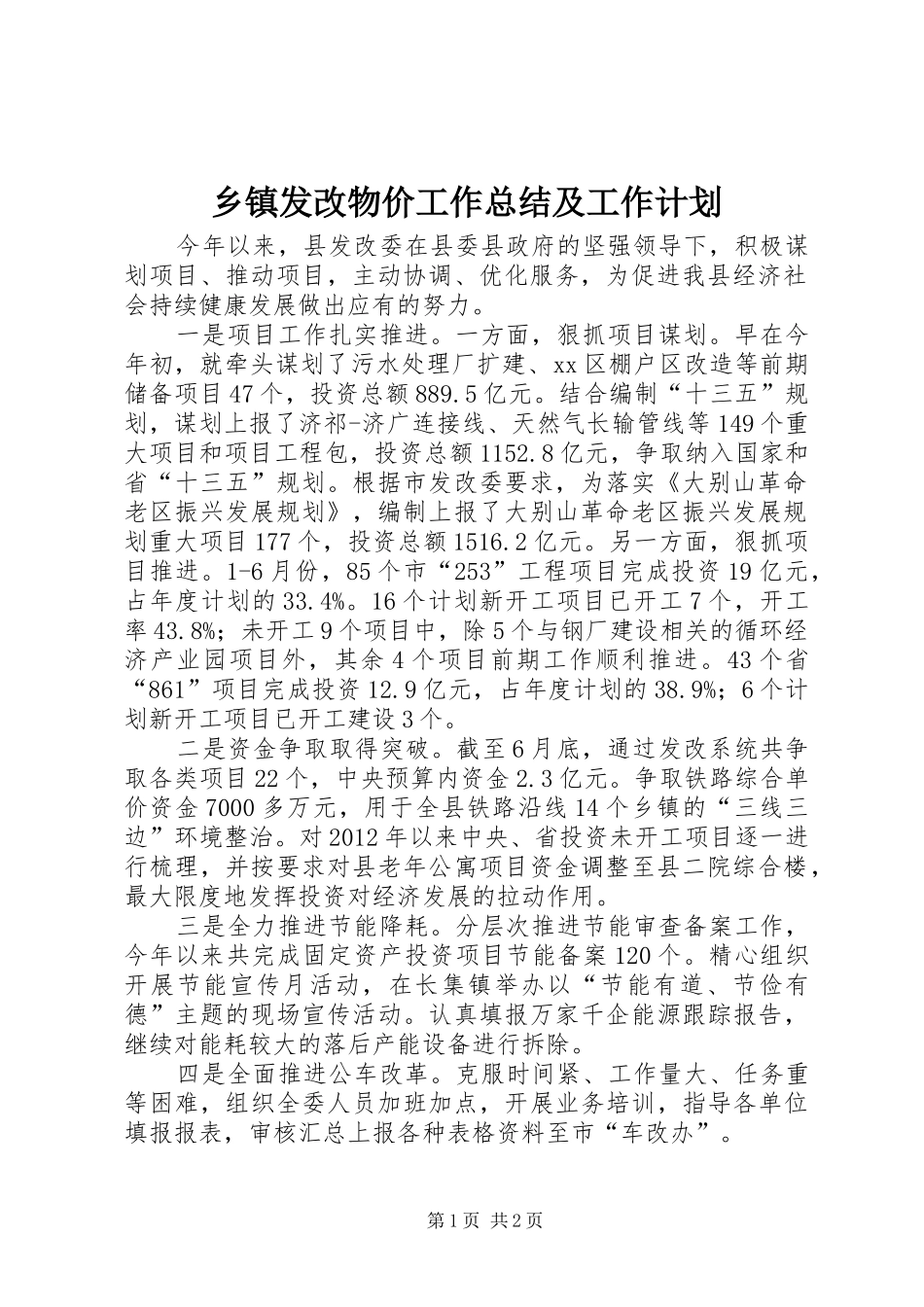 乡镇发改物价工作总结及工作计划

今年以来，县发改委在县委县政府的坚强领导下，积极谋划项目、推动项目，主动协调、优化服务，为促进我县经济社会持续健康发展做出应有的努力。

一是项目工作扎实推进。一方面，狠抓项目谋划。早在今年初，就牵头谋划了污水处理厂扩建、xx区棚户区改造等前期储备项目47个，投资总额889.5亿元。结合编制“十三五”规划，谋划上报了济祁-济广连接线、天然气长输管线等149个重大项目和项目工程包，投资总额1152.8亿元，争取纳入国家和省“十三五”规划。根据市发改委要求，为落实《大别山革命老区振兴发展规划》，编制上报了大别山革命老区振兴发展规划重大项目177个，投资总额1516.2亿元。另一方面，狠抓项目推进。1-6月份，85个市“253”工程项目完成投资19亿元，占年度计划的33.4%。16个计划新开工项目已开工7个，开工率43.8%；未开工9个项目中，除5个与钢厂建设相关的循环经济产业园项目外，其余4个项目前期工作顺利推进。43个省“861”项目完成投资12.9亿元，占年度计划的38.9%；6个计划新开工项目已开工建设3个。

二是资金争取取得突破。截至6月底，通过发改系统共争取各类项目22个，中央预算内资金2.3亿元。争取铁路综合单价资金7000多万元，用于全县铁路沿线14个乡镇的“三线三边”环境整治。对2012年以来中央、省投资未开工项目逐一进行梳理，并按要求对县老年公寓项目资金调整至县二院综合楼，最大限度地发挥投资对经济发展的拉动作用。

三是全力推进节能降耗。分层次推进节能审查备案工作，今年以来共完成固定资产投资项目节能备案120个。精心组织开展节能宣传月活动，在长集镇举办以“节能有道、节俭有德”主题的现场宣传活动。认真填报万家千企能源跟踪报告，继续对能耗较大的落后产能设备进行拆除。

四是全面推进公车改革。克服时间紧、工作量大、任务重等困难，组织全委人员加班加点，开展业务培训，指导各单位填报报表，审核汇总上报各种表格资料至市“车改办”。

第1页 共2页